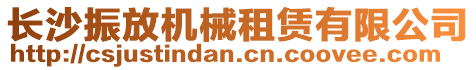 长沙振放机械租赁有限公司
http://csjustindan.cn.coovee.com